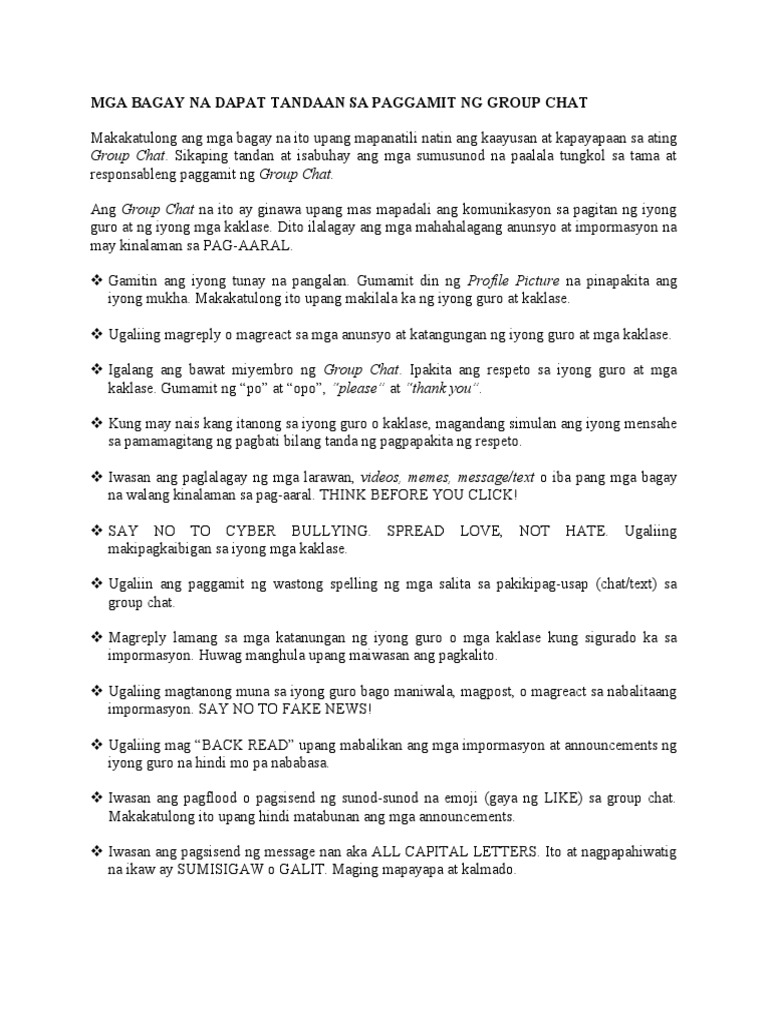 MGA BAGAY NA DAPAT TANDAAN SA PAGGAMIT NG GROUP CHAT

Makakatulong ang mga bagay na ito upang mapanatili natin ang kaayusan at kapayapaan sa ating Group Chat. Sikaping tandan at isabuhay ang mga sumusunod na paalala tungkol sa tama at responsableng paggamit ng Group Chat.

Ang Group Chat na ito ay ginawa upang mas mapadali ang komunikasyon sa pagitan ng iyong guro at ng iyong mga kaklase. Dito ilalagay ang mga mahahalagang anunsyo at impormasyon na may kinalaman sa PAG-AARAL.

❖ Gamitin ang iyong tunay na pangalan. Gumamit din ng Profile Picture na pinapakita ang iyong mukha. Makakatulong ito upang makilala ka ng iyong guro at kaklase.

❖ Ugaliing magreply o magreact sa mga anunsyo at katangungan ng iyong guro at mga kaklase.

❖ Igalang ang bawat miyembro ng Group Chat. Ipakita ang respeto sa iyong guro at mga kaklase. Gumamit ng "po" at "opo", "please" at "thank you".

❖ Kung may nais kang itanong sa iyong guro o kaklase, magandang simulan ang iyong mensahe sa pamamagitang ng pagbati bilang tanda ng pagpapakita ng respeto.

❖ Iwasan ang paglalagay ng mga larawan, videos, memes, message/text o iba pang mga bagay na walang kinalaman sa pag-aaral. THINK BEFORE YOU CLICK!

❖ SAY NO TO CYBER BULLYING. SPREAD LOVE, NOT HATE. Ugaliing makipagkaibigan sa iyong mga kaklase.

❖ Ugaliin ang paggamit ng wastong spelling ng mga salita sa pakikipag-usap (chat/text) sa group chat.

❖ Magreply lamang sa mga katanungan ng iyong guro o mga kaklase kung sigurado ka sa impormasyon. Huwag manghula upang maiwasan ang pagkalito.

❖ Ugaliing magtanong muna sa iyong guro bago maniwala, magpost, o magreact sa nabalitaang impormasyon. SAY NO TO FAKE NEWS!

❖ Ugaliing mag "BACK READ" upang mabalikan ang mga impormasyon at announcements ng iyong guro na hindi mo pa nababasa.

❖ Iwasan ang pagflood o pagsisend ng sunod-sunod na emoji (gaya ng LIKE) sa group chat. Makakatulong ito upang hindi matabunan ang mga announcements.

❖ Iwasan ang pagsisend ng message nan aka ALL CAPITAL LETTERS. Ito at nagpapahiwatig na ikaw ay SUMISIGAW o GALIT. Maging mapayapa at kalmado.